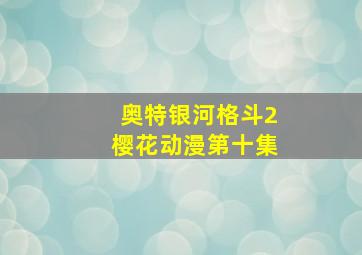 奥特银河格斗2
樱花动漫第十集